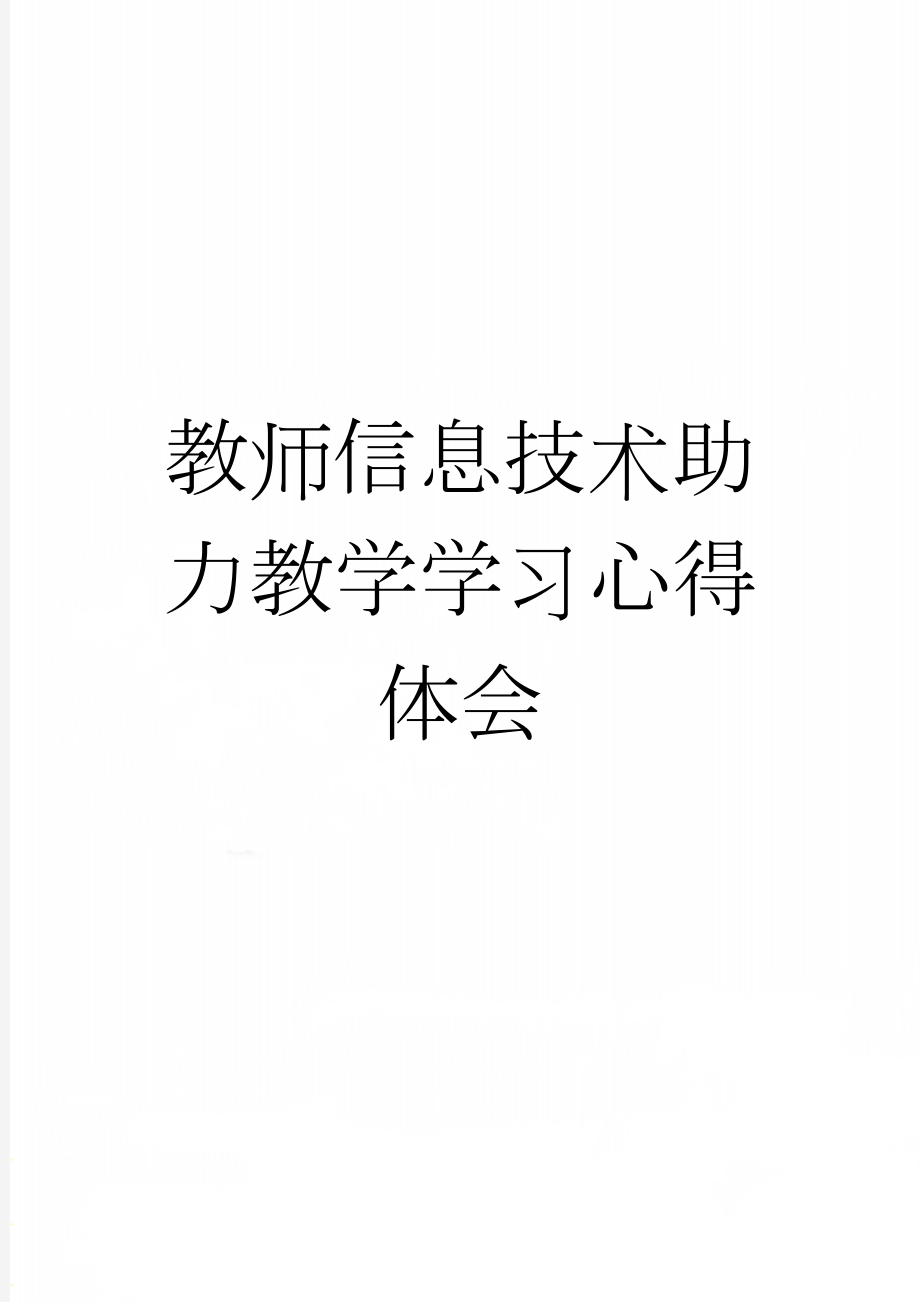 教师信息技术助力教学学习心得体会